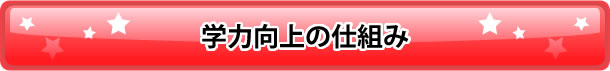 学力向上の仕組み